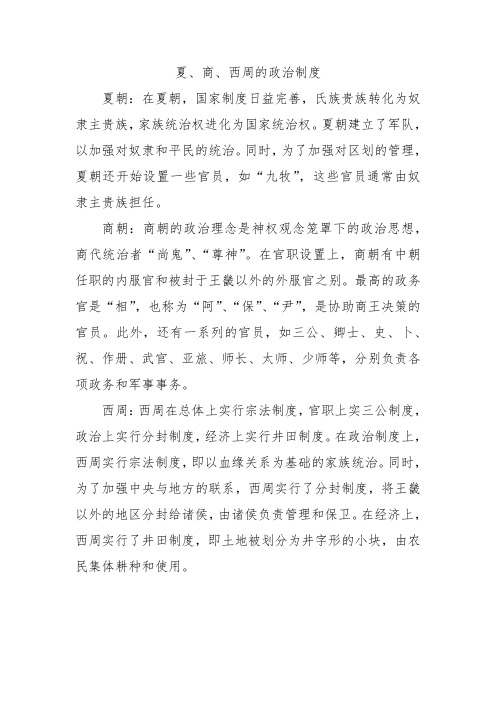 夏、商、西周的政治制度

夏朝：在夏朝，国家制度日益完善，氏族贵族转化为奴隶主贵族，家族统治权进化为国家统治权。夏朝建立了军队，以加强对奴隶和平民的统治。同时，为了加强对区划的管理，夏朝还开始设置一些官员，如“九牧”，这些官员通常由奴隶主贵族担任。

商朝：商朝的政治理念是神权观念笼罩下的政治思想，商代统治者“尚鬼”、“尊神”。在官职设置上，商朝有中朝任职的内服官和被封于王畿以外的外服官之别。最高的政务官是“相”，也称为“阿”、“保”、“尹”，是协助商王决策的官员。此外，还有一系列的官员，如三公、卿士、史、卜、祝、作册、武官、亚旅、师长、太师、少师等，分别负责各项政务和军事事务。

西周：西周在总体上实行宗法制度，官职上实三公制度，政治上实行分封制度，经济上实行井田制度。在政治制度上，西周实行宗法制度，即以血缘关系为基础的家族统治。同时，为了加强中央与地方的联系，西周实行了分封制度，将王畿以外的地区分封给诸侯，由诸侯负责管理和保卫。在经济上，西周实行了井田制度，即土地被划分为井字形的小块，由农民集体耕种和使用。